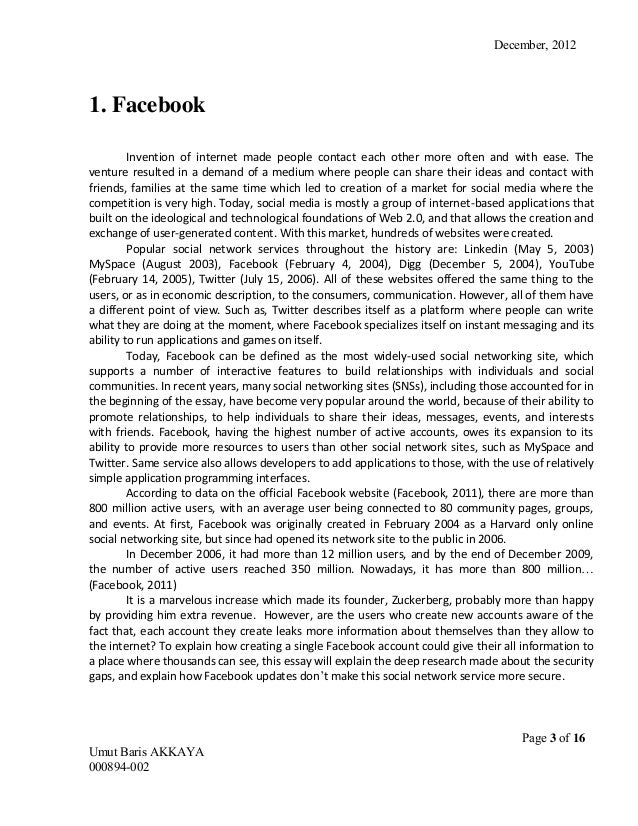 December, 2012

1. Facebook

Invention of internet made people contact each other more often and with ease. The venture resulted in a demand of a medium where people can share their ideas and contact with friends, families at the same time which led to creation of a market for social media where the competition is very high. Today, social media is mostly a group of internet-based applications that built on the ideological and technological foundations of Web 2.0, and that allows the creation and exchange of user-generated content. With this market, hundreds of websites were created.

Popular social network services throughout the history are: Linkedin (May 5, 2003) MySpace (August 2003), Facebook (February 4, 2004), Digg (December 5, 2004), YouTube (February 14, 2005), Twitter (July 15, 2006). All of these websites offered the same thing to the users, or as in economic description, to the consumers, communication. However, all of them have a different point of view. Such as, Twitter describes itself as a platform where people can write what they are doing at the moment, where Facebook specializes itself on instant messaging and its ability to run applications and games on itself.

Today, Facebook can be defined as the most widely-used social networking site, which supports a number of interactive features to build relationships with individuals and social communities. In recent years, many social networking sites (SNSs), including those accounted for in the beginning of the essay, have become very popular around the world, because of their ability to promote relationships, to help individuals to share their ideas, messages, events, and interests with friends. Facebook, having the highest number of active accounts, owes its expansion to its ability to provide more resources to users than other social network sites, such as MySpace and Twitter. Same service also allows developers to add applications to those, with the use of relatively simple application programming interfaces.

According to data on the official Facebook website (Facebook, 2011), there are more than 800 million active users, with an average user being connected to 80 community pages, groups, and events. At first, Facebook was originally created in February 2004 as a Harvard only online social networking site, but since had opened its network site to the public in 2006.

In December 2006, it had more than 12 million users, and by the end of December 2009, the number of active users reached 350 million. Nowadays, it has more than 800 million… (Facebook, 2011)

It is a marvelous increase which made its founder, Zuckerberg, probably more than happy by providing him extra revenue. However, are the users who create new accounts aware of the fact that, each account they create leaks more information about themselves than they allow to the internet? To explain how creating a single Facebook account could give their all information to a place where thousands can see, this essay will explain the deep research made about the security gaps, and explain how Facebook updates don't make this social network service more secure.

Page 3 of 16

Umut Baris AKKAYA
000894-002